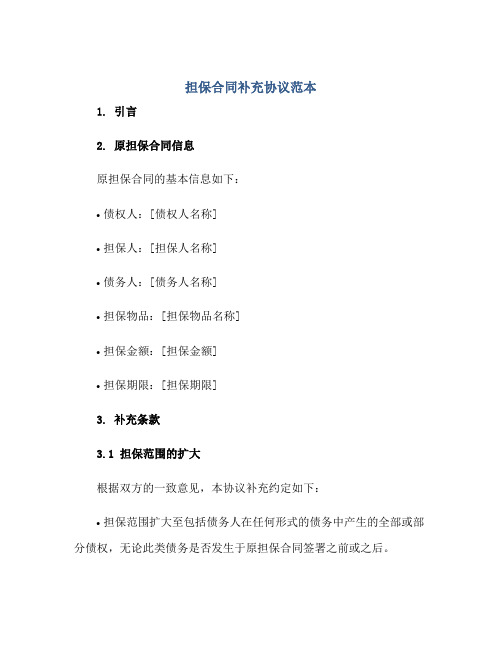 担保合同补充协议范本

1. 引言

2. 原担保合同信息

原担保合同的基本信息如下：

• 债权人：[债权人名称]

• 担保人：[担保人名称]

• 债务人：[债务人名称]

• 担保物品：[担保物品名称]

• 担保金额：[担保金额]

• 担保期限：[担保期限]

3. 补充条款

3.1 担保范围的扩大

根据双方的一致意见，本协议补充约定如下：

• 担保范围扩大至包括债务人在任何形式的债务中产生的全部或部分债权，无论此类债务是否发生于原担保合同签署之前或之后。